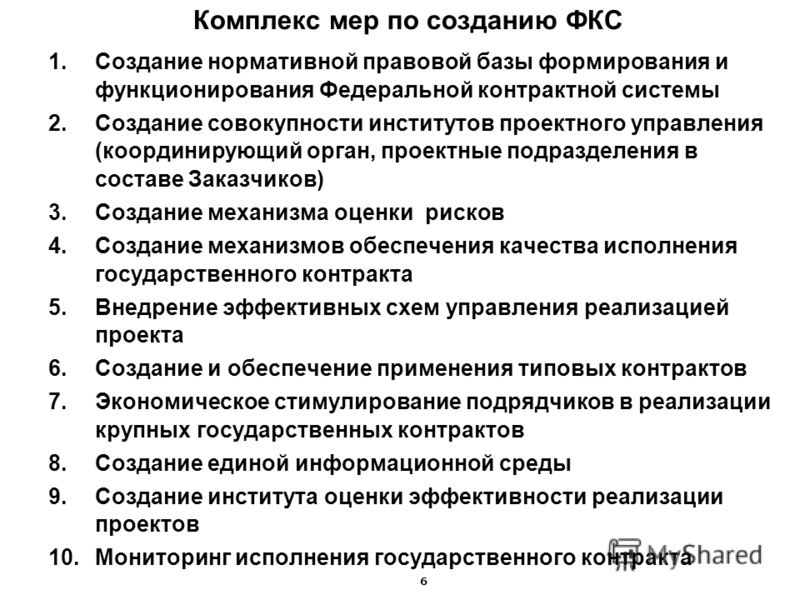 Комплекс мер по созданию ФКС

1. Создание нормативной правовой базы формирования и функционирования Федеральной контрактной системы
2. Создание совокупности институтов проектного управления (координирующий орган, проектные подразделения в составе Заказчиков)
3. Создание механизма оценки рисков
4. Создание механизмов обеспечения качества исполнения государственного контракта
5. Внедрение эффективных схем управления реализацией проекта
6. Создание и обеспечение применения типовых контрактов
7. Экономическое стимулирование подрядчиков в реализации крупных государственных контрактов
8. Создание единой информационной среды
9. Создание института оценки эффективности реализации проектов
10. Мониторинг исполнения государственного контракта

MyShared

6